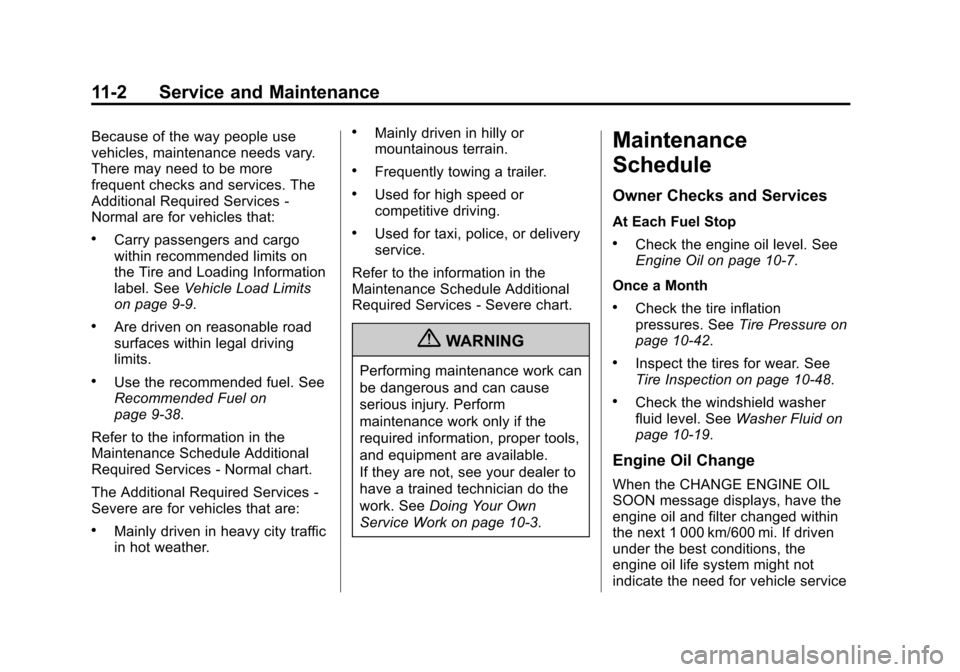 11-2 Service and Maintenance

Because of the way people use vehicles, maintenance needs vary. There may need to be more frequent checks and services. The Additional Required Services - Normal are for vehicles that:

• Carry passengers and cargo within recommended limits on the Tire and Loading Information label. See Vehicle Load Limits on page 9-9.

• Are driven on reasonable road surfaces within legal driving limits.

• Use the recommended fuel. See Recommended Fuel on page 9-38.

Refer to the information in the Maintenance Schedule Additional Required Services - Normal chart.

The Additional Required Services - Severe are for vehicles that are:

• Mainly driven in heavy city traffic in hot weather.

• Mainly driven in hilly or mountainous terrain.

• Frequently towing a trailer.

• Used for high speed or competitive driving.

• Used for taxi, police, or delivery service.

Refer to the information in the Maintenance Schedule Additional Required Services - Severe chart.

WARNING

Performing maintenance work can be dangerous and can cause serious injury. Perform maintenance work only if the required information, proper tools, and equipment are available. If they are not, see your dealer to have a trained technician do the work. See Doing Your Own Service Work on page 10-3.

Maintenance Schedule

Owner Checks and Services

At Each Fuel Stop

• Check the engine oil level. See Engine Oil on page 10-7.

Once a Month

• Check the tire inflation pressures. See Tire Pressure on page 10-42.

• Inspect the tires for wear. See Tire Inspection on page 10-48.

• Check the windshield washer fluid level. See Washer Fluid on page 10-19.

Engine Oil Change

When the CHANGE ENGINE OIL SOON message displays, have the engine oil and filter changed within the next 1 000 km/600 mi. If driven under the best conditions, the engine oil life system might not indicate the need for vehicle service

carmanualsonline.info